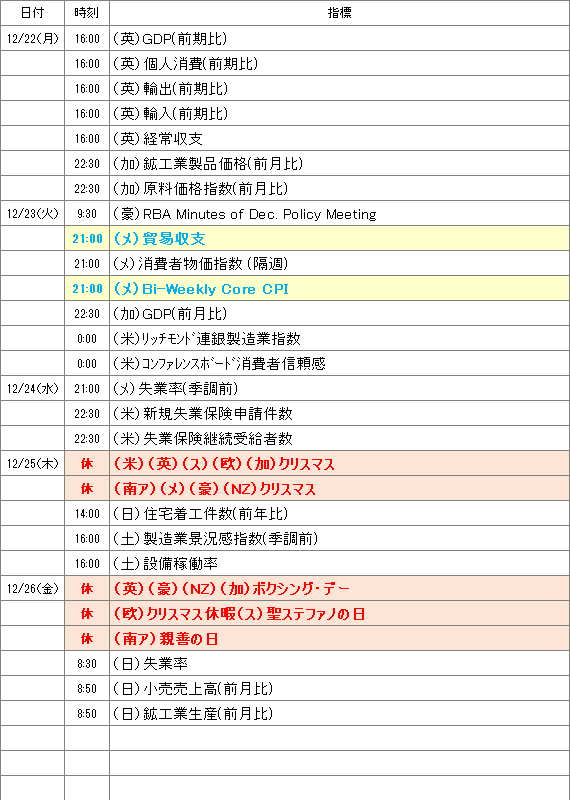 | 日付 | 時刻 | 指標 |
|---|---|---|
| 12/22(月) | 16:00 | (英)GDP(前期比) |
| | 16:00 | (英)個人消費(前期比) |
| | 16:00 | (英)輸出(前期比) |
| | 16:00 | (英)輸入(前期比) |
| | 16:00 | (英)経常収支 |
| | 22:30 | (加)鉱工業製品価格(前月比) |
| | 22:30 | (加)原料価格指数(前月比) |
| 12/23(火) | 9:30 | (豪)RBA Minutes of Dec. Policy Meeting |
| | 21:00 | (メ)貿易収支 |
| | 21:00 | (メ)消費者物価指数(隔週) |
| | 21:00 | (メ)Bi-Weekly Core CPI |
| | 22:30 | (加)GDP(前月比) |
| | 0:00 | (米)ﾘｯﾁﾓﾝﾄﾞ連銀製造業指数 |
| | 0:00 | (米)ｺﾝﾌｧﾚﾝｽﾎﾞｰﾄﾞ消費者信頼感 |
| 12/24(水) | 21:00 | (メ)失業率(季調前) |
| | 22:30 | (米)新規失業保険申請件数 |
| | 22:30 | (米)失業保険継続受給者数 |
| 12/25(木) | 休 | (米)(英)(ス)(欧)(加)クリスマス |
| | 休 | (南ア)(メ)(豪)(NZ)クリスマス |
| | 14:00 | (日)住宅着工件数(前年比) |
| | 16:00 | (土)製造業景況感指数(季調前) |
| | 16:00 | (土)設備稼働率 |
| 12/26(金) | 休 | (英)(豪)(NZ)(加)ボクシング・デー |
| | 休 | (欧)クリスマス休暇(ス)聖ステファノの日 |
| | 休 | (南ア)親善の日 |
| | 8:30 | (日)失業率 |
| | 8:50 | (日)小売売上高(前月比) |
| | 8:50 | (日)鉱工業生産(前月比) |
| | | |
| | | |
| | | |